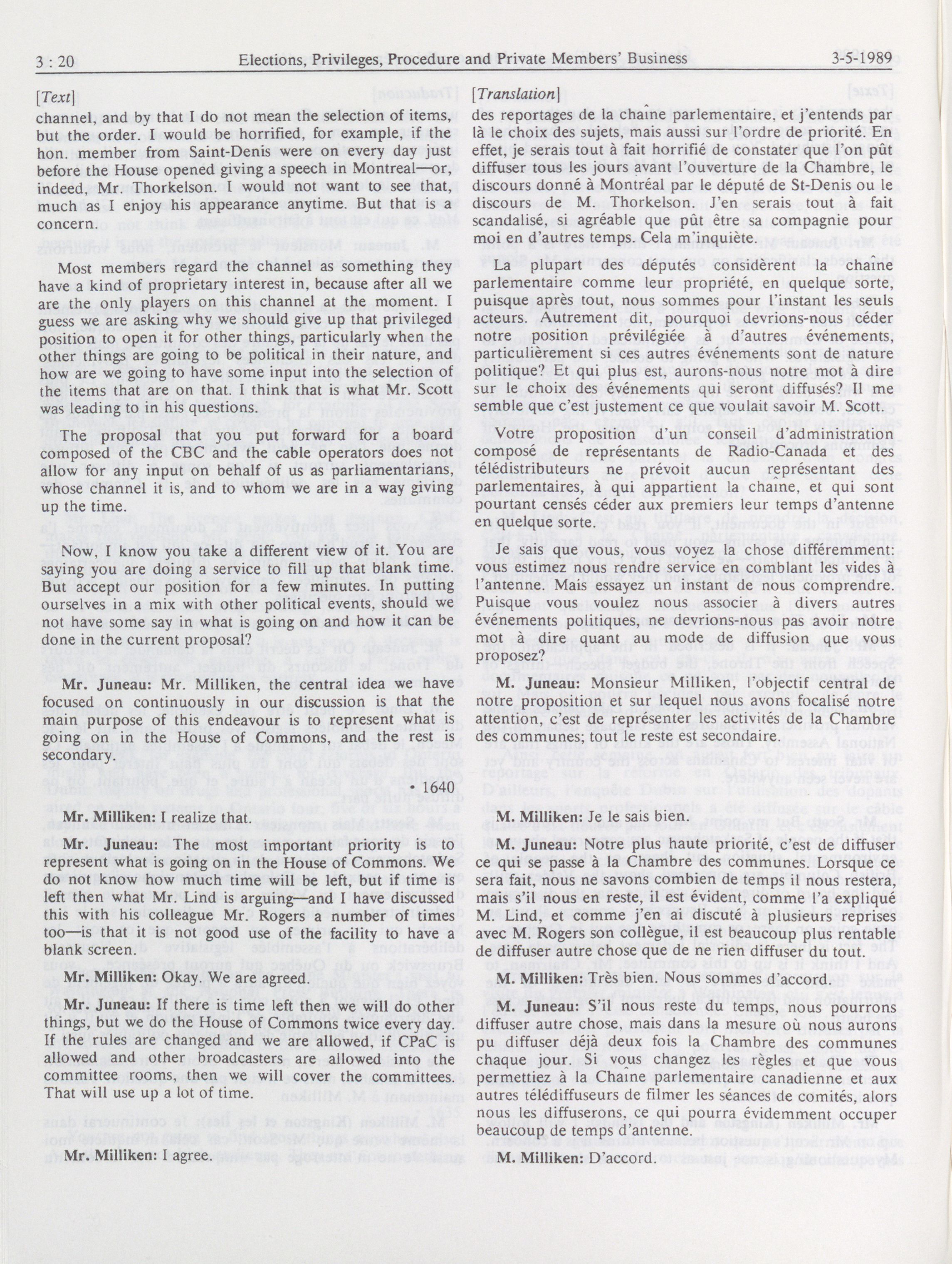 3 : 20 Elections, Privileges, Procedure and Private Members' Business 3-5-1989

[Text]

channel, and by that I do not mean the selection of items, but the order. I would be horrified, for example, if the hon. member from Saint-Denis were on every day just before the House opened giving a speech in Montreal—or, indeed, Mr. Thorkelson. I would not want to see that, much as I enjoy his appearance anytime. But that is a concern.

Most members regard the channel as something they have a kind of proprietary interest in, because after all we are the only players on this channel at the moment. I guess we are asking why we should give up that privileged position to open it for other things, particularly when the other things are going to be political in their nature, and how are we going to have some input into the selection of the items that are on that. I think that is what Mr. Scott was leading to in his questions.

The proposal that you put forward for a board composed of the CBC and the cable operators does not allow for any input on behalf of us as parliamentarians, whose channel it is, and to whom we are in a way giving up the time.

Now, I know you take a different view of it. You are saying you are doing a service to fill up that blank time. But accept our position for a few minutes. In putting ourselves in a mix with other political events, should we not have some say in what is going on and how it can be done in the current proposal?

Mr. Juneau: Mr. Milliken, the central idea we have focused on continuously in our discussion is that the main purpose of this endeavour is to represent what is going on in the House of Commons, and the rest is secondary.

• 1640

Mr. Milliken: I realize that.

Mr. Juneau: The most important priority is to represent what is going on in the House of Commons. We do not know how much time will be left, but if time is left then what Mr. Lind is arguing—and I have discussed this with his colleague Mr. Rogers a number of times too—is that it is not good use of the facility to have a blank screen.

Mr. Milliken: Okay. We are agreed.

Mr. Juneau: If there is time left then we will do other things, but we do the House of Commons twice every day. If the rules are changed and we are allowed, if CPaC is allowed and other broadcasters are allowed into the committee rooms, then we will cover the committees. That will use up a lot of time.

Mr. Milliken: I agree.

[Translation]

des reportages de la chaîne parlementaire, et j'entends par là le choix des sujets, mais aussi sur l'ordre de priorité. En effet, je serais tout à fait horrifié de constater que l'on pût diffuser tous les jours avant l'ouverture de la Chambre, le discours donné à Montréal par le député de St-Denis ou le discours de M. Thorkelson. J'en serais tout à fait scandalisé, si agréable que pût être sa compagnie pour moi en d'autres temps. Cela m'inquiète.

La plupart des députés considèrent la chaîne parlementaire comme leur propriété, en quelque sorte, puisque après tout, nous sommes pour l'instant les seuls acteurs. Autrement dit, pourquoi devrions-nous céder notre position prévilégiée à d'autres événements, particulièrement si ces autres événements sont de nature politique? Et qui plus est, aurons-nous notre mot à dire sur le choix des événements qui seront diffusés? Il me semble que c'est justement ce que voulait savoir M. Scott.

Votre proposition d'un conseil d'administration composé de représentants de Radio-Canada et des télédistributeurs ne prévoit aucun représentant des parlementaires, à qui appartient la chaîne, et qui sont pourtant censés céder aux premiers leur temps d'antenne en quelque sorte.

Je sais que vous, vous voyez la chose différemment: vous estimez nous rendre service en comblant les vides à l'antenne. Mais essayez un instant de nous comprendre. Puisque vous voulez nous associer à divers autres événements politiques, ne devrions-nous pas avoir notre mot à dire quant au mode de diffusion que vous proposez?

M. Juneau: Monsieur Milliken, l'objectif central de notre proposition et sur lequel nous avons focalisé notre attention, c'est de représenter les activités de la Chambre des communes; tout le reste est secondaire.

M. Milliken: Je le sais bien.

M. Juneau: Notre plus haute priorité, c'est de diffuser ce qui se passe à la Chambre des communes. Lorsque ce sera fait, nous ne savons combien de temps il nous restera, mais s'il nous en reste, il est évident, comme l'a expliqué M. Lind, et comme j'en ai discuté à plusieurs reprises avec M. Rogers son collègue, il est beaucoup plus rentable de diffuser autre chose que de ne rien diffuser du tout.

M. Milliken: Très bien. Nous sommes d'accord.

M. Juneau: S'il nous reste du temps, nous pourrons diffuser autre chose, mais dans la mesure où nous aurons pu diffuser déjà deux fois la Chambre des communes chaque jour. Si vous changez les règles et que vous permettiez à la Chaîne parlementaire canadienne et aux autres télédiffuseurs de filmer les séances de comités, alors nous les diffuserons, ce qui pourra évidemment occuper beaucoup de temps d'antenne.

M. Milliken: D'accord.